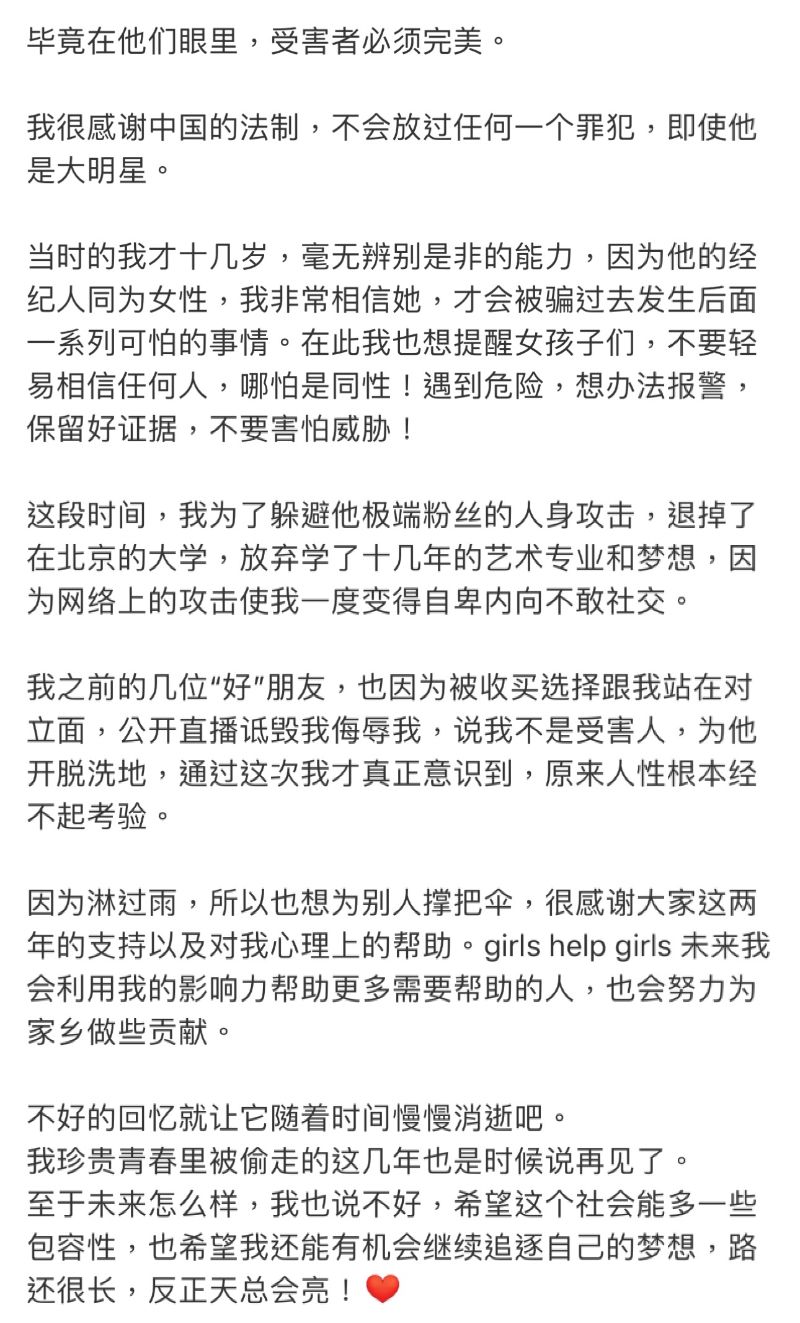 毕竟在他们眼里，受害者必须完美。

我很感谢中国的法制，不会放过任何一个罪犯，即使他是大明星。

当时的我才十几岁，毫无辨别是非的能力，因为他的经纪人同为女性，我非常相信她，才会被骗过去发生后面一系列可怕的事情。在此我也想提醒女孩子们，不要轻易相信任何人，哪怕是同性！遇到危险，想办法报警，保留好证据，不要害怕威胁！

这段时间，我为了躲避他极端粉丝的人身攻击，退掉了在北京的大学，放弃学了十几年的艺术专业和梦想，因为网络上的攻击使我一度变得自卑内向不敢社交。

我之前的几位“好”朋友，也因为被收买选择跟我站在对立面，公开直播诋毁我侮辱我，说我不是受害人，为他开脱洗地，通过这次我才真正意识到，原来人性根本经不起考验。

因为淋过雨，所以也想为别人撑把伞，很感谢大家这两年的支持以及对我心理上的帮助。girls help girls 未来我会利用我的影响力帮助更多需要帮助的人，也会努力为家乡做些贡献。

不好的回忆就让它随着时间慢慢消逝吧。
我珍贵青春里被偷走的这几年也是时候说再见了。
至于未来怎么样，我也说不好，希望这个社会能多一些包容性，也希望我还能有机会继续追逐自己的梦想，路还很长，反正天总会亮！❤️